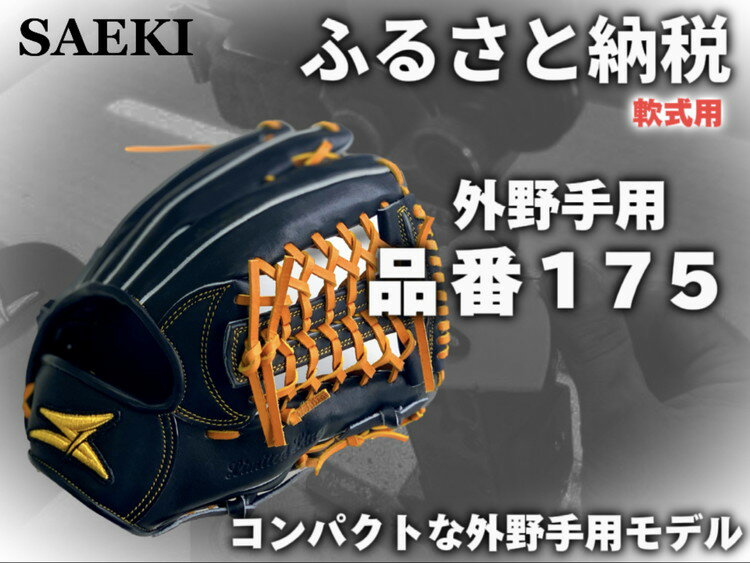 SAEKI

ふるさと納税

軟式用

外野手用

品番175

コンパクトな外野手用モデル